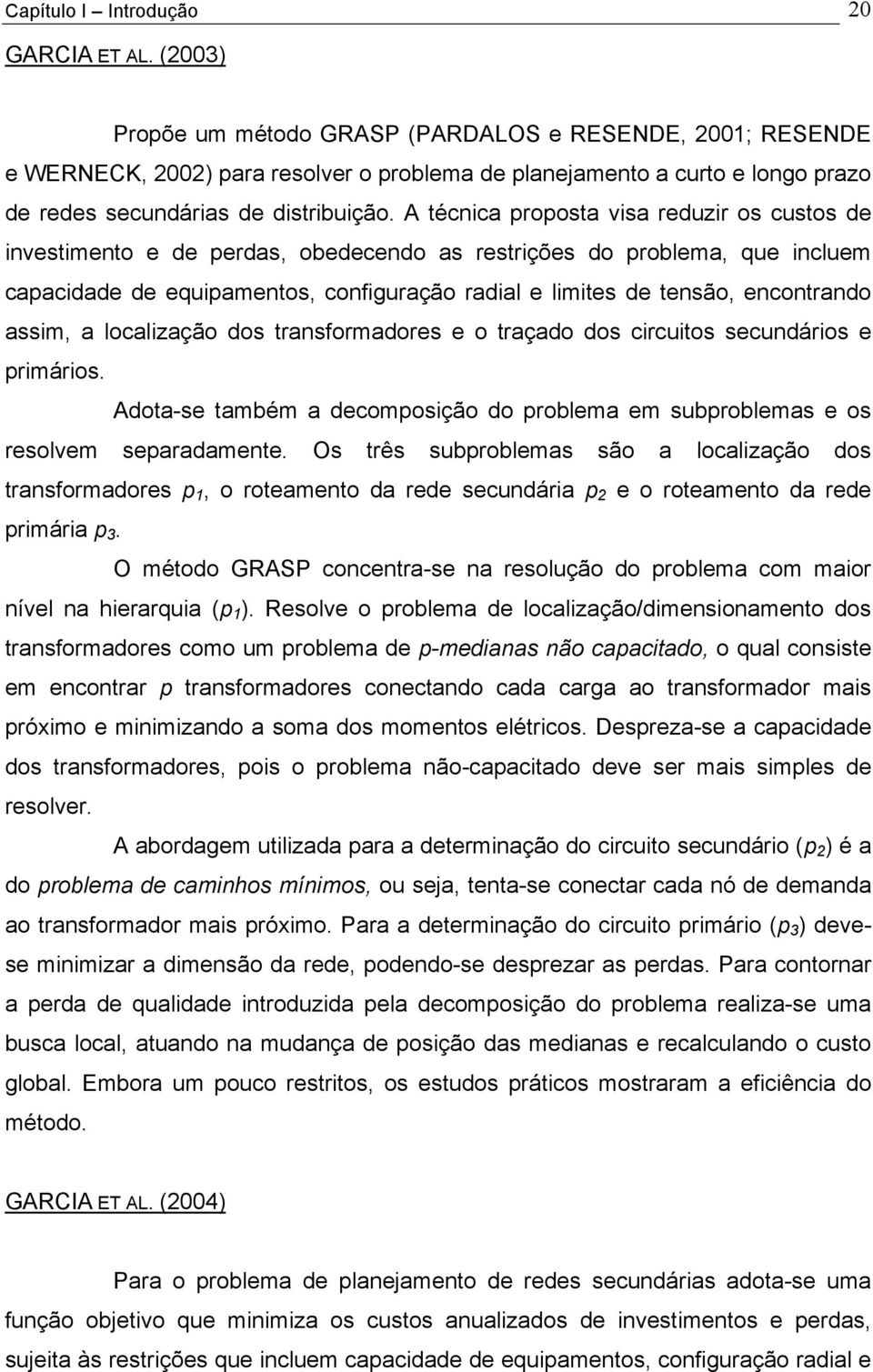 Capítulo I – Introdução 20

GARCIA ET AL. (2003)

Propõe um método GRASP (PARDALOS e RESENDE, 2001; RESENDE e WERNECK, 2002) para resolver o problema de planejamento a curto e longo prazo de redes secundárias de distribuição. A técnica proposta visa reduzir os custos de investimento e de perdas, obedecendo as restrições do problema, que incluem capacidade de equipamentos, configuração radial e limites de tensão, encontrando assim, a localização dos transformadores e o traçado dos circuitos secundários e primários.

Adota-se também a decomposição do problema em subproblemas e os resolvem separadamente. Os três subproblemas são a localização dos transformadores $p_1$, o roteamento da rede secundária $p_2$ e o roteamento da rede primária $p_3$.

O método GRASP concentra-se na resolução do problema com maior nível na hierarquia ($p_1$). Resolve o problema de localização/dimensionamento dos transformadores como um problema de p-medianas não capacitado, o qual consiste em encontrar p transformadores conectando cada carga ao transformador mais próximo e minimizando a soma dos momentos elétricos. Despreza-se a capacidade dos transformadores, pois o problema não-capacitado deve ser mais simples de resolver.

A abordagem utilizada para a determinação do circuito secundário ($p_2$) é a do problema de caminhos mínimos, ou seja, tenta-se conectar cada nó de demanda ao transformador mais próximo. Para a determinação do circuito primário ($p_3$) deve-se minimizar a dimensão da rede, podendo-se desprezar as perdas. Para contornar a perda de qualidade introduzida pela decomposição do problema realiza-se uma busca local, atuando na mudança de posição das medianas e recalculando o custo global. Embora um pouco restritos, os estudos práticos mostraram a eficiência do método.

GARCIA ET AL. (2004)

Para o problema de planejamento de redes secundárias adota-se uma função objetivo que minimiza os custos anualizados de investimentos e perdas, sujeita às restrições que incluem capacidade de equipamentos, configuração radial e